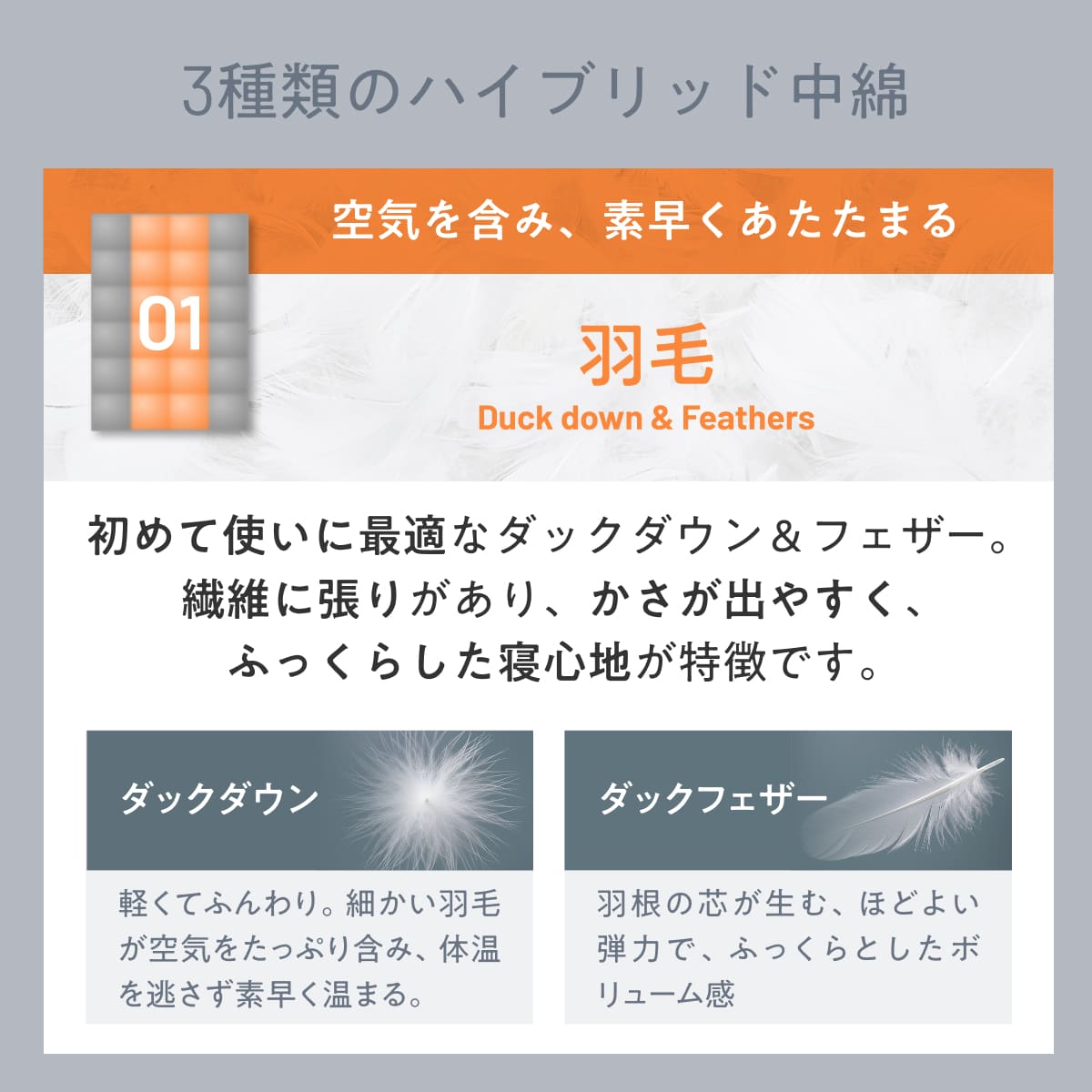 3種類のハイブリッド中綿

空気を含み、素早くあたたまる

01

羽毛
Duck down & Feathers

初めて使いに最適なダックダウン＆フェザー。繊維に張りがあり、かさが出やすく、ふっくらした寝心地が特徴です。

ダックダウン

軽くてふんわり。細かい羽毛が空気をたっぷり含み、体温を逃さず素早く温まる。

ダックフェザー

羽根の芯が生む、ほどよい弾力で、ふっくらとしたボリューム感